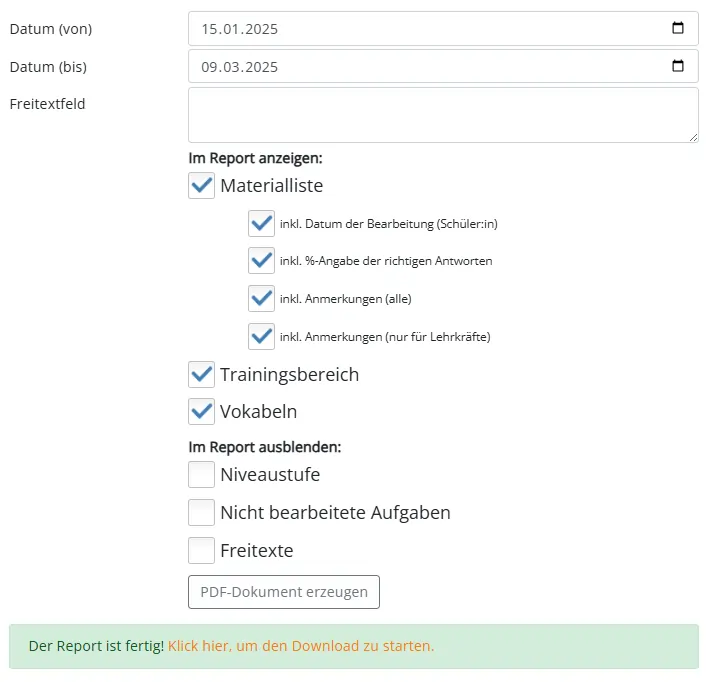 Datum (von) 15.01.2025

Datum (bis) 09.03.2025

Freitextfeld

Im Report anzeigen:

Materialliste

inkl. Datum der Bearbeitung (Schüler:in)

inkl. %-Angabe der richtigen Antworten

inkl. Anmerkungen (alle)

inkl. Anmerkungen (nur für Lehrkräfte)

Trainingsbereich

Vokabeln

Im Report ausblenden:

Niveaustufe

Nicht bearbeitete Aufgaben

Freitexte

PDF-Dokument erzeugen

Der Report ist fertig! Klick hier, um den Download zu starten.